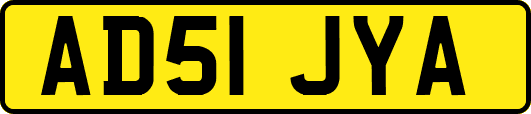 AD51 JYA